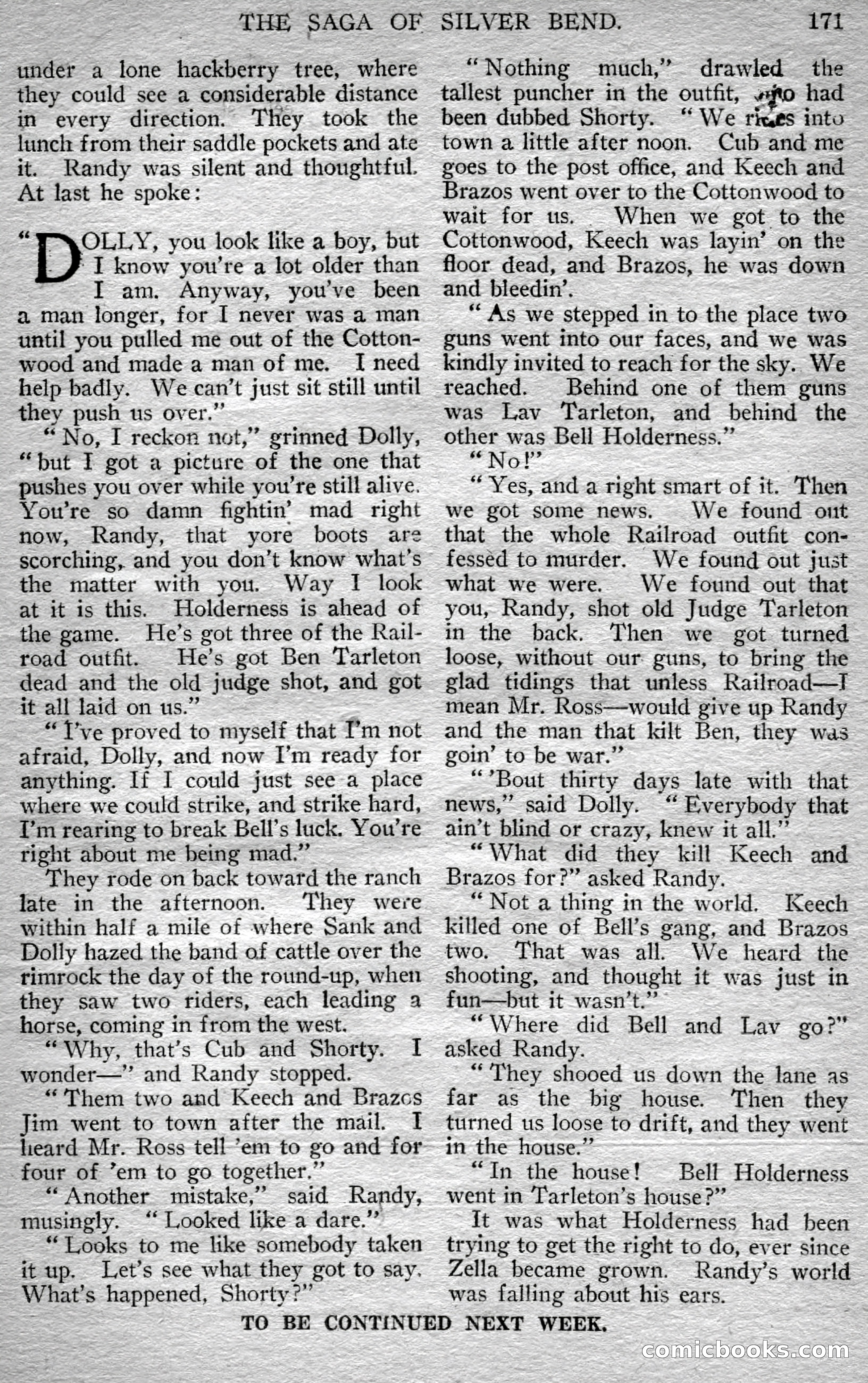 THE SAGA OF SILVER BEND. 171

under a lone hackberry tree, where they could see a considerable distance in every direction. They took the lunch from their saddle pockets and ate it. Randy was silent and thoughtful. At last he spoke:

"DOLLY, you look like a boy, but I know you're a lot older than I am. Anyway, you've been a man longer, for I never was a man until you pulled me out of the Cottonwood and made a man of me. I need help badly. We can't just sit still until they push us over."

"No, I reckon not," grinned Dolly, "but I got a picture of the one that pushes you over while you're still alive. You're so damn fightin' mad right now, Randy, that yore boots are scorching, and you don't know what's the matter with you. Way I look at it is this. Holderness is ahead of the game. He's got three of the Railroad outfit. He's got Ben Tarleton dead and the old judge shot, and got it all laid on us."

"I've proved to myself that I'm not afraid, Dolly, and now I'm ready for anything. If I could just see a place where we could strike, and strike hard, I'm rearing to break Bell's luck. You're right about me being mad."

They rode on back toward the ranch late in the afternoon. They were within half a mile of where Sank and Dolly hazed the band of cattle over the rimrock the day of the round-up, when they saw two riders, each leading a horse, coming in from the west.

"Why, that's Cub and Shorty. I wonder—" and Randy stopped.

"Them two and Keech and Brazos Jim went to town after the mail. I heard Mr. Ross tell 'em to go and for four of 'em to go together."

"Another mistake," said Randy, musingly. "Looked like a dare."

"Looks to me like somebody taken it up. Let's see what they got to say. What's happened, Shorty?"

"Nothing much," drawled the tallest puncher in the outfit, who had been dubbed Shorty. "We rides into town a little after noon. Cub and me goes to the post office, and Keech and Brazos went over to the Cottonwood to wait for us. When we got to the Cottonwood, Keech was layin' on the floor dead, and Brazos, he was down and bleedin'.

"As we stepped in to the place two guns went into our faces, and we was kindly invited to reach for the sky. We reached. Behind one of them guns was Lav Tarleton, and behind the other was Bell Holderness."

"No!"

"Yes, and a right smart of it. Then we got some news. We found out that the whole Railroad outfit confessed to murder. We found out just what we were. We found out that you, Randy, shot old Judge Tarleton in the back. Then we got turned loose, without our guns, to bring the glad tidings that unless Railroad—I mean Mr. Ross—would give up Randy and the man that kilt Ben, they was goin' to be war."

"'Bout thirty days late with that news," said Dolly. "Everybody that ain't blind or crazy, knew it all."

"What did they kill Keech and Brazos for?" asked Randy.

"Not a thing in the world. Keech killed one of Bell's gang, and Brazos two. That was all. We heard the shooting, and thought it was just in fun—but it wasn't."

"Where did Bell and Lav go?" asked Randy.

"They shooed us down the lane as far as the big house. Then they turned us loose to drift, and they went in the house."

"In the house! Bell Holderness went in Tarleton's house?"

It was what Holderness had been trying to get the right to do, ever since Zella became grown. Randy's world was falling about his ears.

TO BE CONTINUED NEXT WEEK.

comicbooks.com